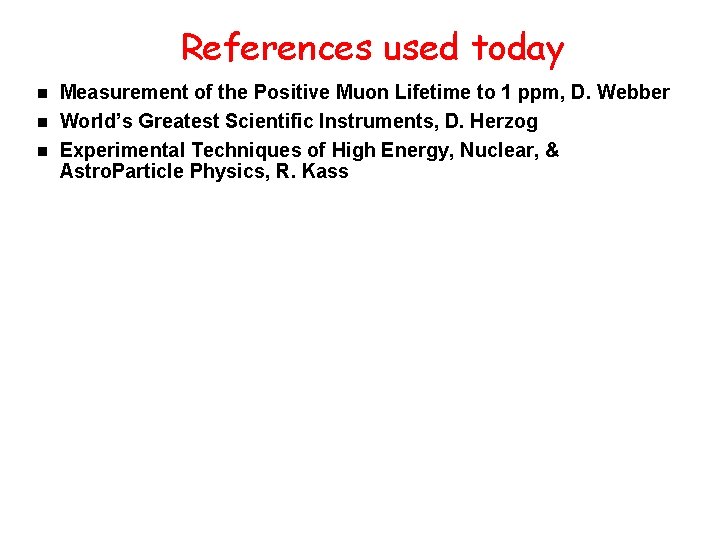 References used today

• Measurement of the Positive Muon Lifetime to 1 ppm, D. Webber
• World's Greatest Scientific Instruments, D. Herzog
• Experimental Techniques of High Energy, Nuclear, & AstroParticle Physics, R. Kass